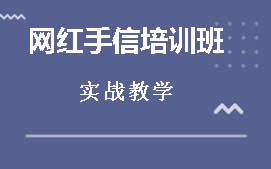 网红手信培训班

实战教学